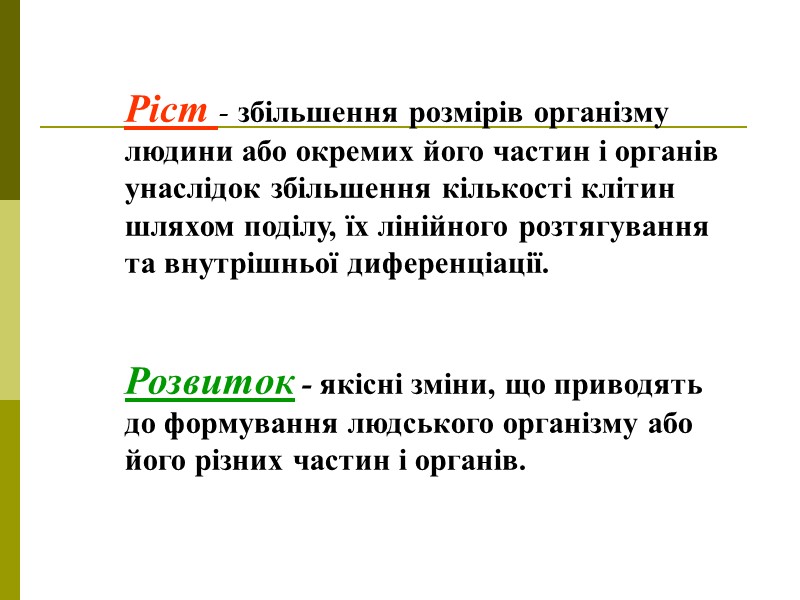 Ріст - збільшення розмірів організму людини або окремих його частин і органів унаслідок збільшення кількості клітин шляхом поділу, їх лінійного розтягування та внутрішньої диференціації.

Розвиток - якісні зміни, що приводять до формування людського організму або його різних частин і органів.